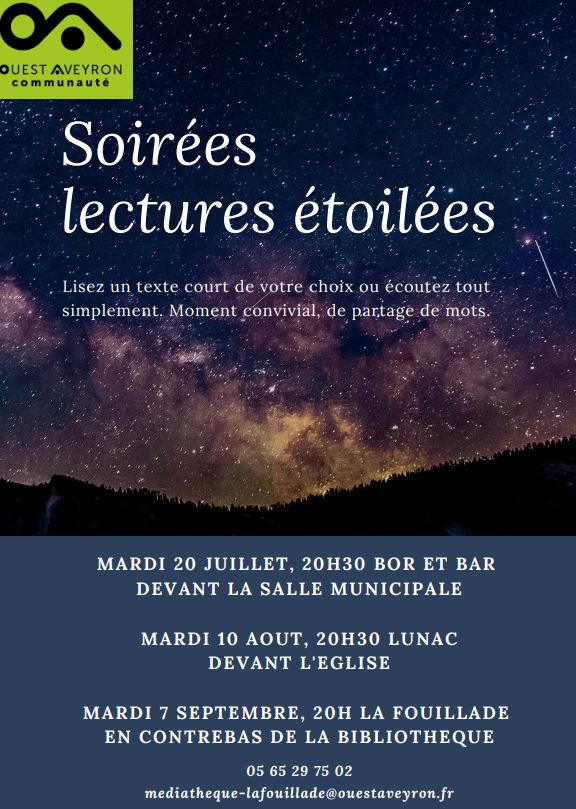 OUEST AVEYRON
communauté

Soirées
lectures étoilées

Lisez un texte court de votre choix ou écoutez tout simplement. Moment convivial, de partage de mots.

MARDI 20 JUILLET, 20H30 BOR ET BAR
DEVANT LA SALLE MUNICIPALE

MARDI 10 AOUT, 20H30 LUNAC
DEVANT L'EGLISE

MARDI 7 SEPTEMBRE, 20H LA FOUILLADE
EN CONTREBAS DE LA BIBLIOTHEQUE

05 65 29 75 02
mediatheque-lafouillade@ouestaveyron.fr